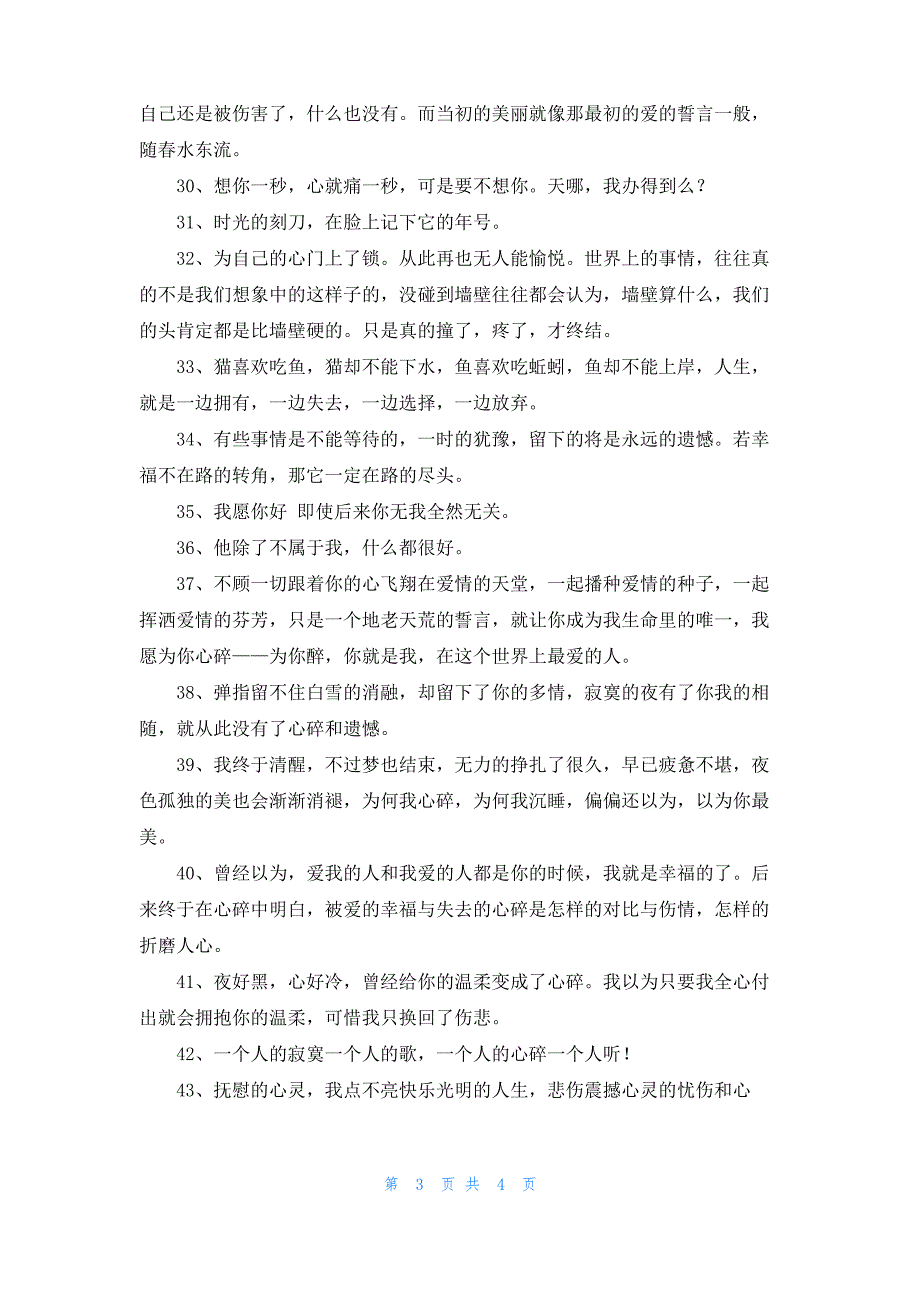 自己还是被伤害了，什么也没有。而当初的美丽就像那最初的爱的誓言一般，随春水东流。

30、想你一秒，心就痛一秒，可是要不想你。天哪，我办得到么？

31、时光的刻刀，在脸上记下它的年号。

32、为自己的心门上了锁。从此再也无人能愉悦。世界上的事情，往往真的不是我们想象中的这样子的，没碰到墙壁往往都会认为，墙壁算什么，我们的头肯定都是比墙壁硬的。只是真的撞了，疼了，才终结。

33、猫喜欢吃鱼，猫却不能下水，鱼喜欢吃蚯蚓，鱼却不能上岸，人生，就是一边拥有，一边失去，一边选择，一边放弃。

34、有些事情是不能等待的，一时的犹豫，留下的将是永远的遗憾。若幸福不在路的转角，那它一定在路的尽头。

35、我愿你好 即使后来你无我全然无关。

36、他除了不属于我，什么都很好。

37、不顾一切跟着你的心飞翔在爱情的天堂，一起播种爱情的种子，一起挥洒爱情的芬芳，只是一个地老天荒的誓言，就让你成为我生命里的唯一，我愿为你心碎——为你醉，你就是我，在这个世界上最爱的人。

38、弹指留不住白雪的消融，却留下了你的多情，寂寞的夜有了你我的相随，就从此没有了心碎和遗憾。

39、我终于清醒，不过梦也结束，无力的挣扎了很久，早已疲惫不堪，夜色孤独的美也会渐渐消褪，为何我心碎，为何我沉睡，偏偏还以为，以为你最美。

40、曾经以为，爱我的人和我爱的人都是你的时候，我就是幸福的了。后来终于在心碎中明白，被爱的幸福与失去的心碎是怎样的对比与伤情，怎样的折磨人心。

41、夜好黑，心好冷，曾经给你的温柔变成了心碎。我以为只要我全心付出就会拥抱你的温柔，可惜我只换回了伤悲。

42、一个人的寂寞一个人的歌，一个人的心碎一个人听！

43、抚慰的心灵，我点不亮快乐光明的人生，悲伤震撼心灵的忧伤和心

第 3 页 共 4 页